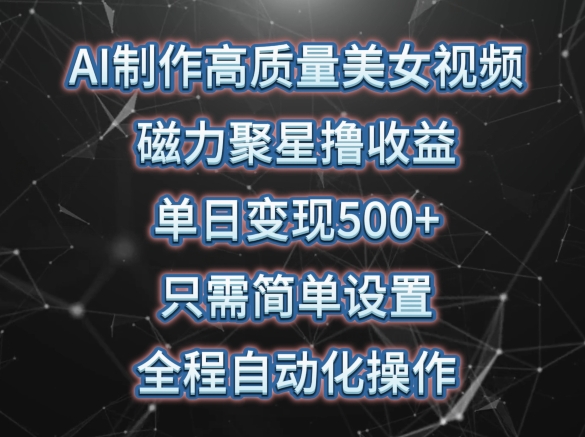 AI制作高质量美女视频
磁力聚星撸收益
单日变现500+
只需简单设置
全程自动化操作